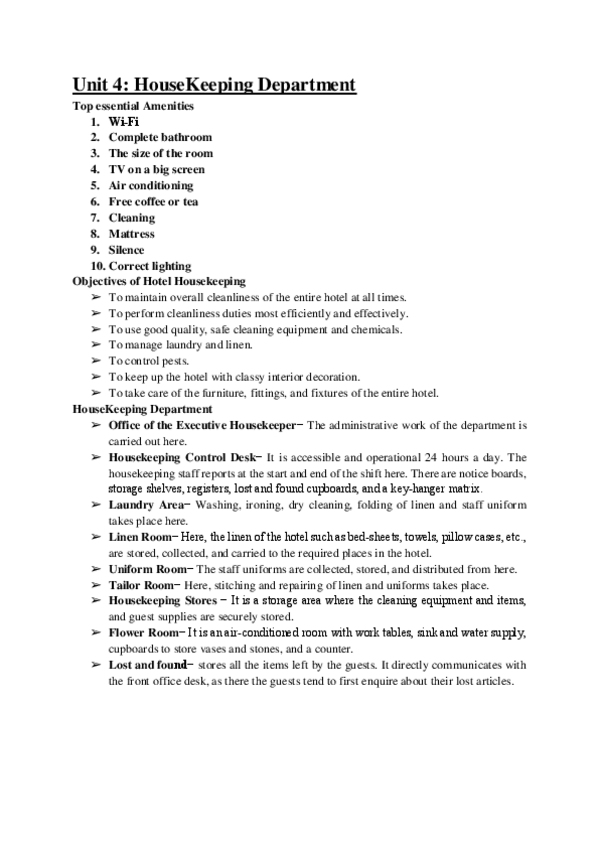 Unit 4: HouseKeeping Department

Top essential Amenities

1. Wi-Fi
2. Complete bathroom
3. The size of the room
4. TV on a big screen
5. Air conditioning
6. Free coffee or tea
7. Cleaning
8. Mattress
9. Silence
10. Correct lighting

Objectives of Hotel Housekeeping

➢ To maintain overall cleanliness of the entire hotel at all times.
➢ To perform cleanliness duties most efficiently and effectively.
➢ To use good quality, safe cleaning equipment and chemicals.
➢ To manage laundry and linen.
➢ To control pests.
➢ To keep up the hotel with classy interior decoration.
➢ To take care of the furniture, fittings, and fixtures of the entire hotel.

HouseKeeping Department

➢ Office of the Executive Housekeeper− The administrative work of the department is carried out here.
➢ Housekeeping Control Desk− It is accessible and operational 24 hours a day. The housekeeping staff reports at the start and end of the shift here. There are notice boards, storage shelves, registers, lost and found cupboards, and a key-hanger matrix.
➢ Laundry Area− Washing, ironing, dry cleaning, folding of linen and staff uniform takes place here.
➢ Linen Room− Here, the linen of the hotel such as bed-sheets, towels, pillow cases, etc., are stored, collected, and carried to the required places in the hotel.
➢ Uniform Room− The staff uniforms are collected, stored, and distributed from here.
➢ Tailor Room− Here, stitching and repairing of linen and uniforms takes place.
➢ Housekeeping Stores − It is a storage area where the cleaning equipment and items, and guest supplies are securely stored.
➢ Flower Room− It is an air-conditioned room with work tables, sink and water supply, cupboards to store vases and stones, and a counter.
➢ Lost and found− stores all the items left by the guests. It directly communicates with the front office desk, as there the guests tend to first enquire about their lost articles.